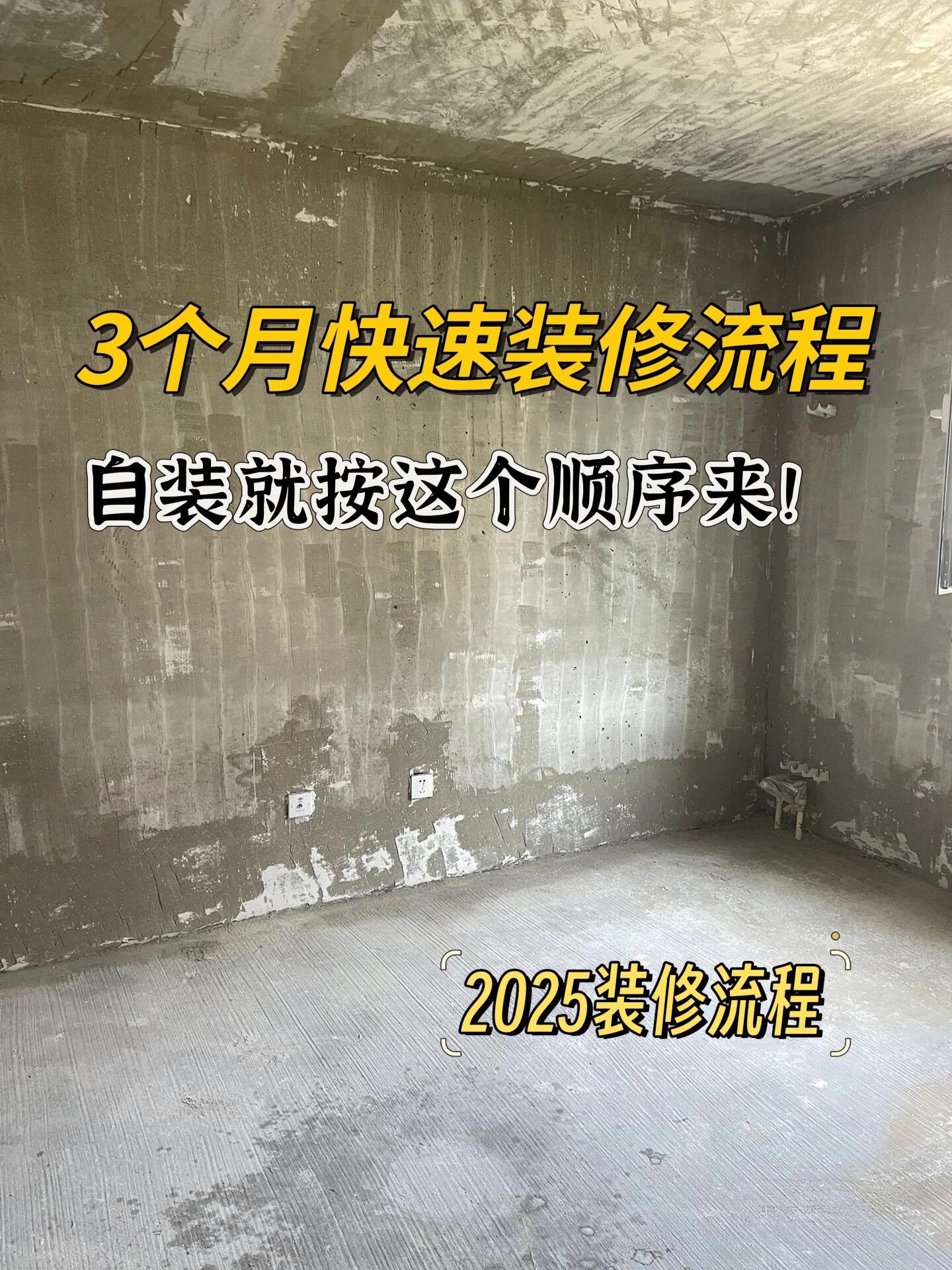 3个月快速装修流程

自装就按这个顺序来!

2025装修流程